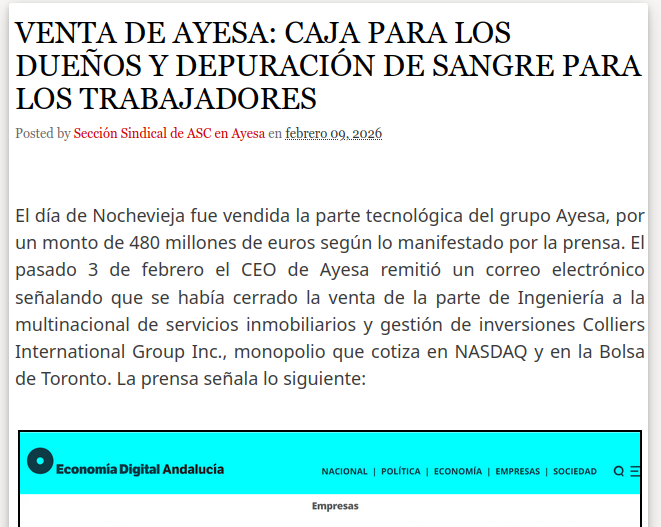 VENTA DE AYESA: CAJA PARA LOS DUEÑOS Y DEPURACIÓN DE SANGRE PARA LOS TRABAJADORES

Posted by Sección Sindical de ASC en Ayesa en febrero 09, 2026

El día de Nochevieja fue vendida la parte tecnológica del grupo Ayesa, por un monto de 480 millones de euros según lo manifestado por la prensa. El pasado 3 de febrero el CEO de Ayesa remitió un correo electrónico señalando que se había cerrado la venta de la parte de Ingeniería a la multinacional de servicios inmobiliarios y gestión de inversiones Colliers International Group Inc., monopolio que cotiza en NASDAQ y en la Bolsa de Toronto. La prensa señala lo siguiente:

Economía Digital Andalucía

NACIONAL | POLÍTICA | ECONOMÍA | EMPRESAS | SOCIEDAD

Empresas